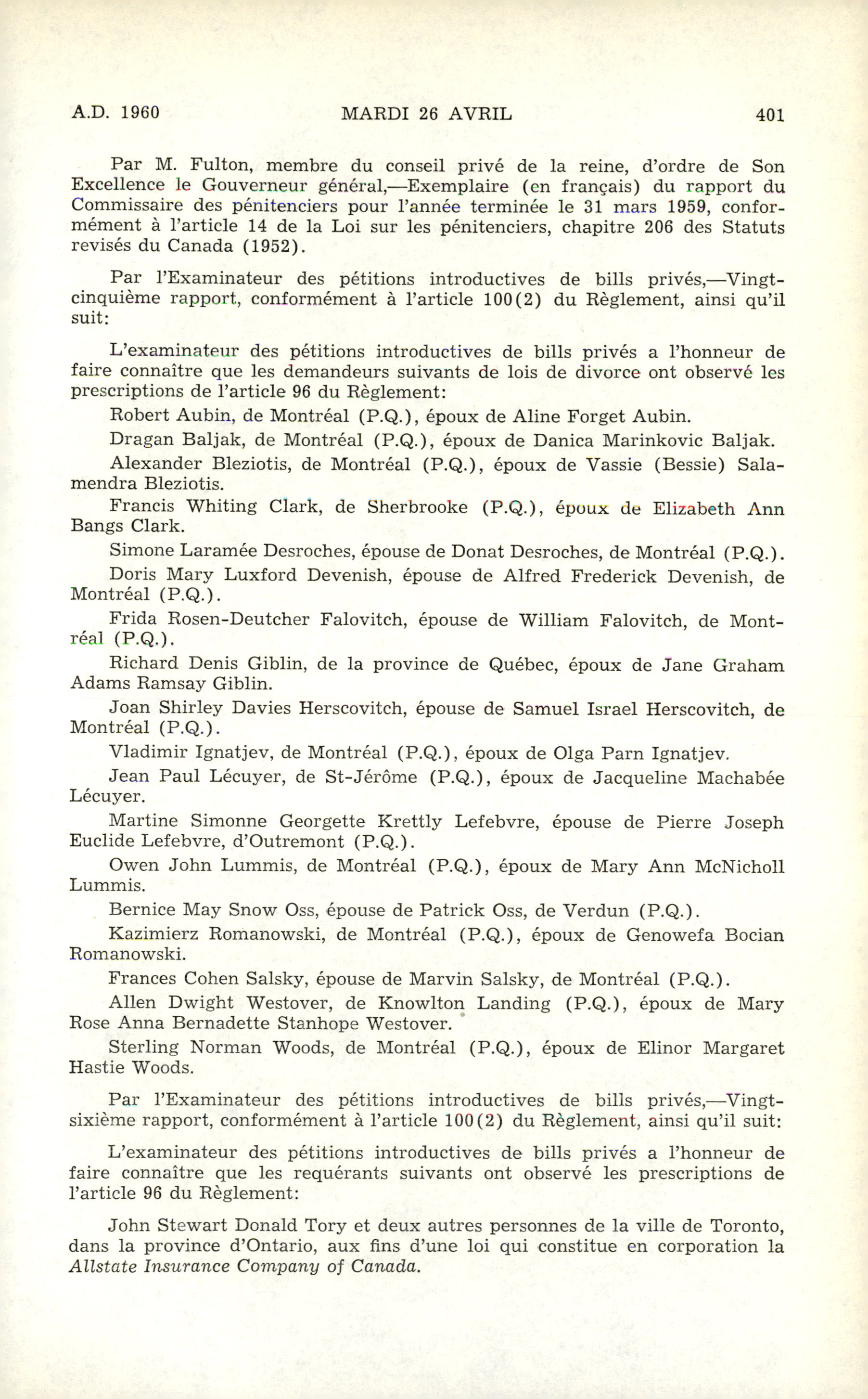 A.D. 1960 MARDI 26 AVRIL 401

Par M. Fulton, membre du conseil privé de la reine, d'ordre de Son Excellence le Gouverneur général,—Exemplaire (en français) du rapport du Commissaire des pénitenciers pour l'année terminée le 31 mars 1959, conformément à l'article 14 de la Loi sur les pénitenciers, chapitre 206 des Statuts revisés du Canada (1952).

Par l'Examinateur des pétitions introductives de bills privés,—Vingt-cinquième rapport, conformément à l'article 100(2) du Règlement, ainsi qu'il suit:

L'examinateur des pétitions introductives de bills privés a l'honneur de faire connaître que les demandeurs suivants de lois de divorce ont observé les prescriptions de l'article 96 du Règlement:

Robert Aubin, de Montréal (P.Q.), époux de Aline Forget Aubin.

Dragan Baljak, de Montréal (P.Q.), époux de Danica Marinkovic Baljak.

Alexander Bleziotis, de Montréal (P.Q.), époux de Vassie (Bessie) Salamendra Bleziotis.

Francis Whiting Clark, de Sherbrooke (P.Q.), époux de Elizabeth Ann Bangs Clark.

Simone Laramée Desroches, épouse de Donat Desroches, de Montréal (P.Q.).

Doris Mary Luxford Devenish, épouse de Alfred Frederick Devenish, de Montréal (P.Q.).

Frida Rosen-Deutcher Falovitch, épouse de William Falovitch, de Montréal (P.Q.).

Richard Denis Giblin, de la province de Québec, époux de Jane Graham Adams Ramsay Giblin.

Joan Shirley Davies Herscovitch, épouse de Samuel Israel Herscovitch, de Montréal (P.Q.).

Vladimir Ignatjev, de Montréal (P.Q.), époux de Olga Parn Ignatjev.

Jean Paul Lécuyer, de St-Jérôme (P.Q.), époux de Jacqueline Machabée Lécuyer.

Martine Simonne Georgette Krettly Lefebvre, épouse de Pierre Joseph Euclide Lefebvre, d'Outremont (P.Q.).

Owen John Lummis, de Montréal (P.Q.), époux de Mary Ann McNicholl Lummis.

Bernice May Snow Oss, épouse de Patrick Oss, de Verdun (P.Q.).

Kazimierz Romanowski, de Montréal (P.Q.), époux de Genowefa Bocian Romanowski.

Frances Cohen Salsky, épouse de Marvin Salsky, de Montréal (P.Q.).

Allen Dwight Westover, de Knowlton Landing (P.Q.), époux de Mary Rose Anna Bernadette Stanhope Westover.

Sterling Norman Woods, de Montréal (P.Q.), époux de Elinor Margaret Hastie Woods.

Par l'Examinateur des pétitions introductives de bills privés,—Vingt-sixième rapport, conformément à l'article 100(2) du Règlement, ainsi qu'il suit:

L'examinateur des pétitions introductives de bills privés a l'honneur de faire connaître que les requérants suivants ont observé les prescriptions de l'article 96 du Règlement:

John Stewart Donald Tory et deux autres personnes de la ville de Toronto, dans la province d'Ontario, aux fins d'une loi qui constitue en corporation la Allstate Insurance Company of Canada.